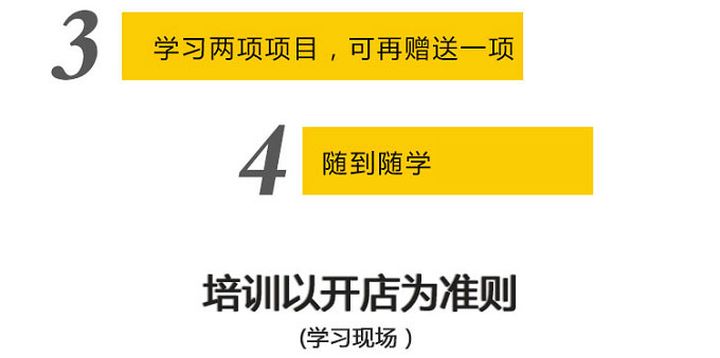 3 学习两项项目，可再赠送一项

4 随到随学

培训以开店为准则

(学习现场 )